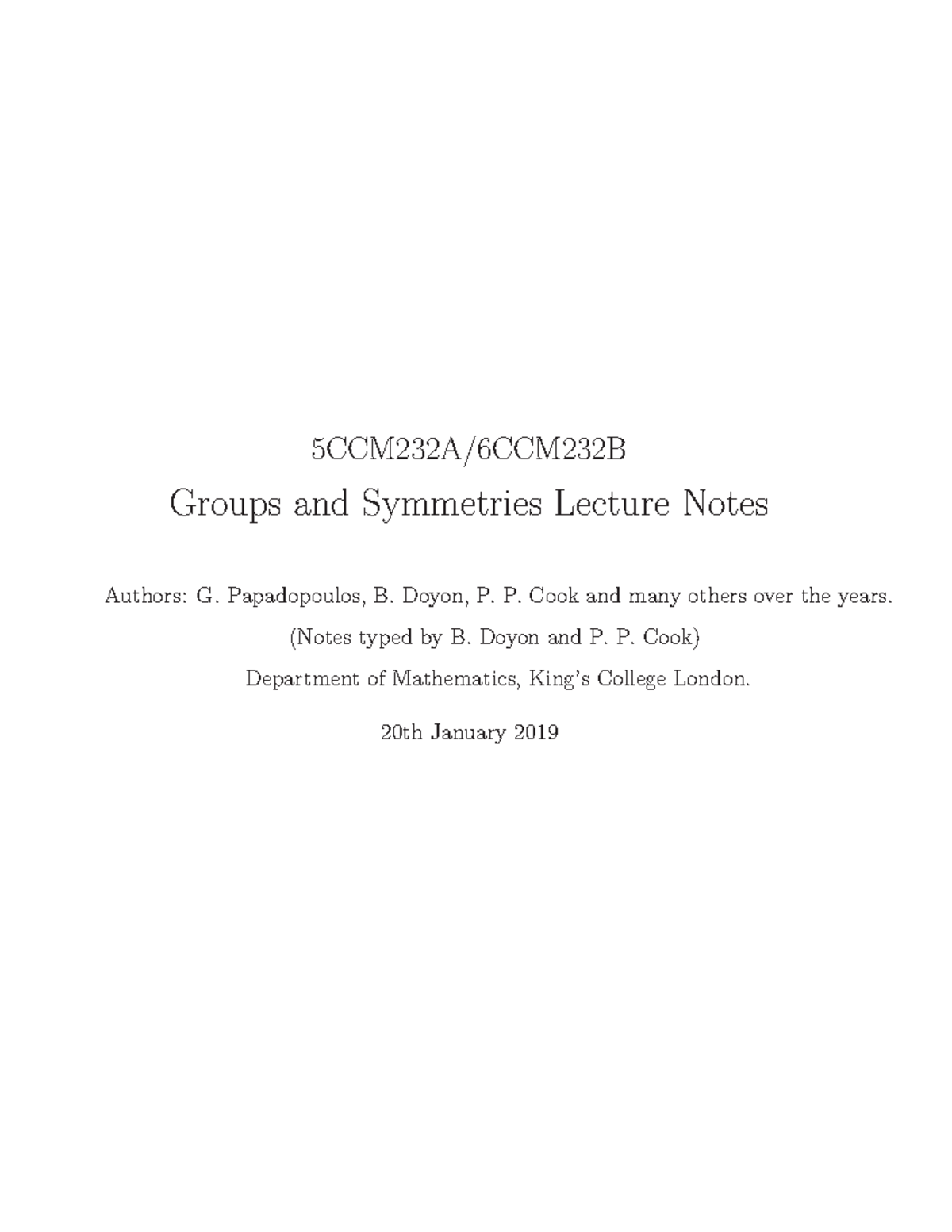 5CCM232A/6CCM232B
Groups and Symmetries Lecture Notes

Authors: G. Papadopoulos, B. Doyon, P. P. Cook and many others over the years.

(Notes typed by B. Doyon and P. P. Cook)

Department of Mathematics, King's College London.

20th January 2019